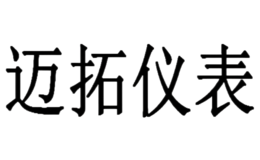 迈拓仪表